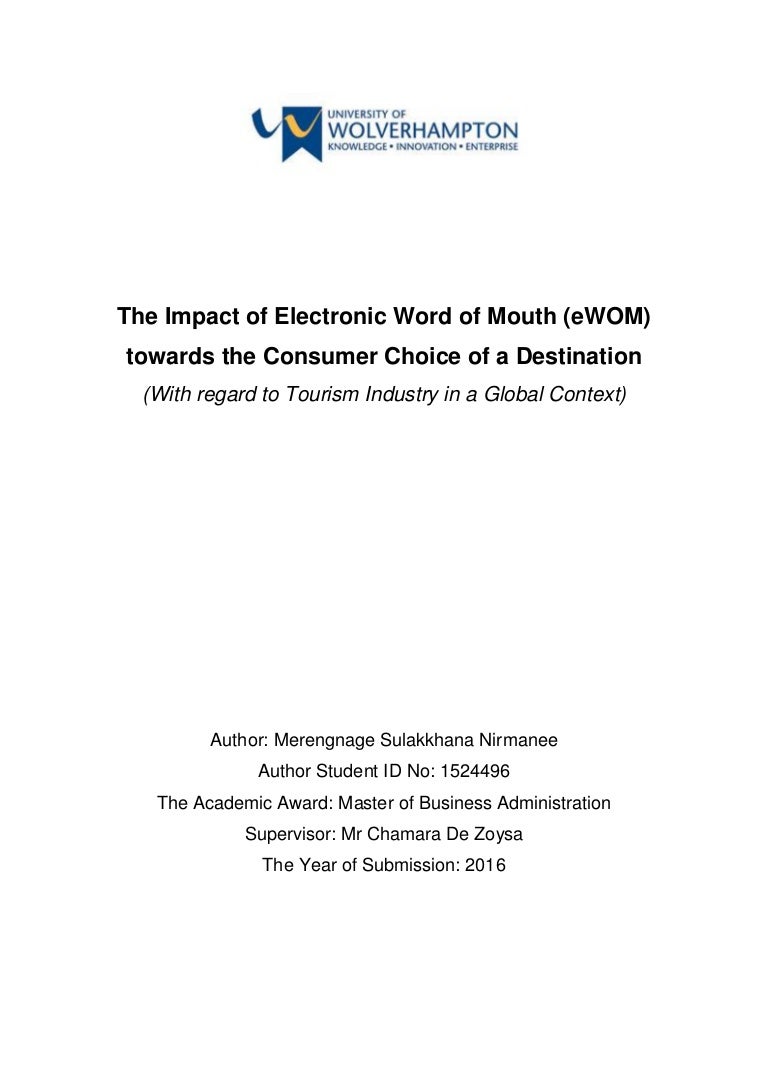 UNIVERSITY OF
WOLVERHAMPTON
KNOWLEDGE • INNOVATION • ENTERPRISE

The Impact of Electronic Word of Mouth (eWOM) towards the Consumer Choice of a Destination
(With regard to Tourism Industry in a Global Context)

Author: Merengnage Sulakkhana Nirmanee
Author Student ID No: 1524496
The Academic Award: Master of Business Administration
Supervisor: Mr Chamara De Zoysa
The Year of Submission: 2016